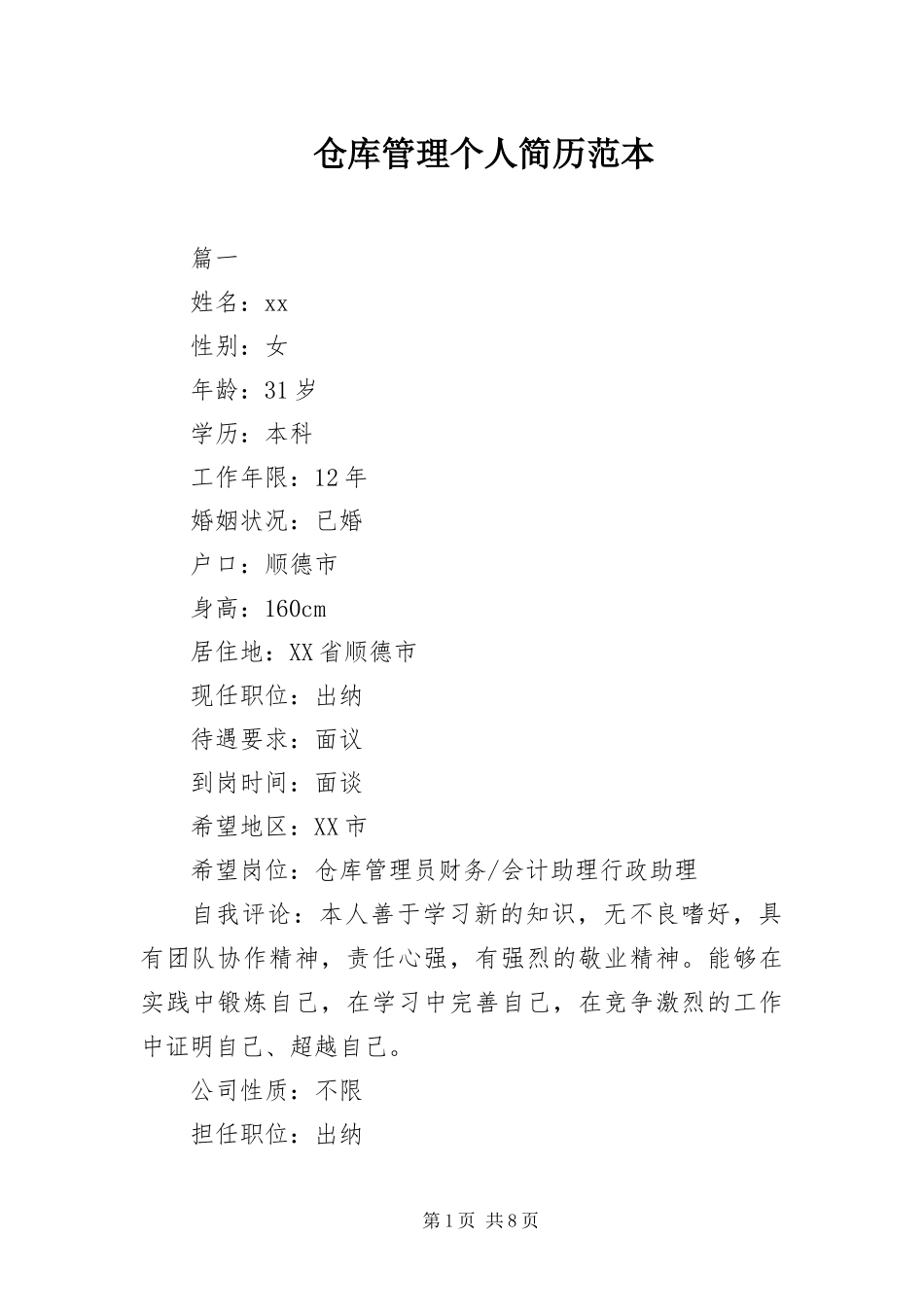 仓库管理个人简历范本

篇一

姓名：xx

性别：女

年龄：31岁

学历：本科

工作年限：12年

婚姻状况：已婚

户口：顺德市

身高：160cm

居住地：XX省顺德市

现任职位：出纳

待遇要求：面议

到岗时间：面谈

希望地区：XX市

希望岗位：仓库管理员财务/会计助理行政助理

自我评论：本人善于学习新的知识，无不良嗜好，具有团队协作精神，责任心强，有强烈的敬业精神。能够在实践中锻炼自己，在学习中完善自己，在竞争激烈的工作中证明自己、超越自己。

公司性质：不限

担任职位：出纳

第1页 共8页